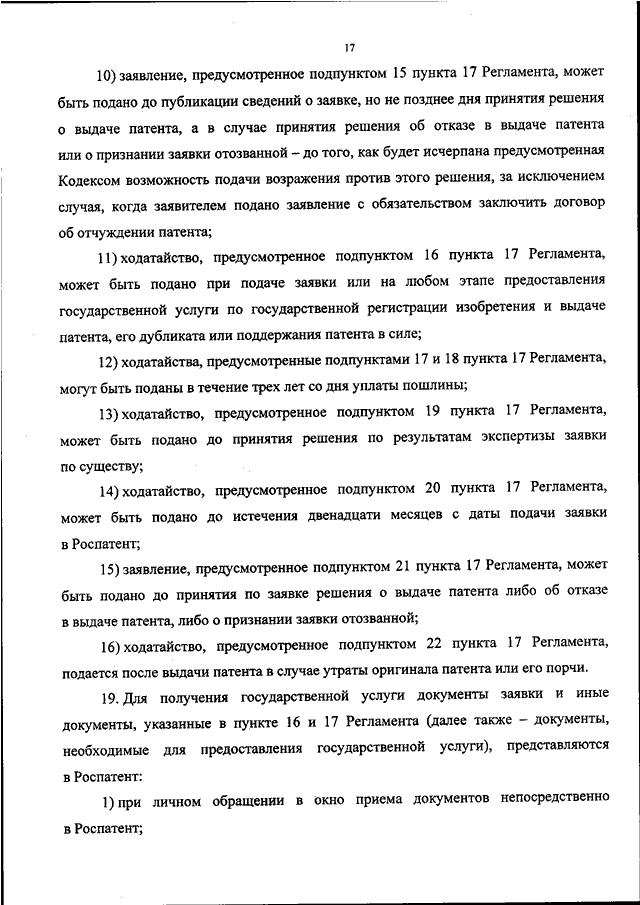 17

10) заявление, предусмотренное подпунктом 15 пункта 17 Регламента, может быть подано до публикации сведений о заявке, но не позднее дня принятия решения о выдаче патента, а в случае принятия решения об отказе в выдаче патента или о признании заявки отозванной – до того, как будет исчерпана предусмотренная Кодексом возможность подачи возражения против этого решения, за исключением случая, когда заявителем подано заявление с обязательством заключить договор об отчуждении патента;

11) ходатайство, предусмотренное подпунктом 16 пункта 17 Регламента, может быть подано при подаче заявки или на любом этапе предоставления государственной услуги по государственной регистрации изобретения и выдаче патента, его дубликата или поддержания патента в силе;

12) ходатайства, предусмотренные подпунктами 17 и 18 пункта 17 Регламента, могут быть поданы в течение трех лет со дня уплаты пошлины;

13) ходатайство, предусмотренное подпунктом 19 пункта 17 Регламента, может быть подано до принятия решения по результатам экспертизы заявки по существу;

14) ходатайство, предусмотренное подпунктом 20 пункта 17 Регламента, может быть подано до истечения двенадцати месяцев с даты подачи заявки в Роспатент;

15) заявление, предусмотренное подпунктом 21 пункта 17 Регламента, может быть подано до принятия по заявке решения о выдаче патента либо об отказе в выдаче патента, либо о признании заявки отозванной;

16) ходатайство, предусмотренное подпунктом 22 пункта 17 Регламента, подается после выдачи патента в случае утраты оригинала патента или его порчи.

19. Для получения государственной услуги документы заявки и иные документы, указанные в пункте 16 и 17 Регламента (далее также – документы, необходимые для предоставления государственной услуги), представляются в Роспатент:

1) при личном обращении в окно приема документов непосредственно в Роспатент;